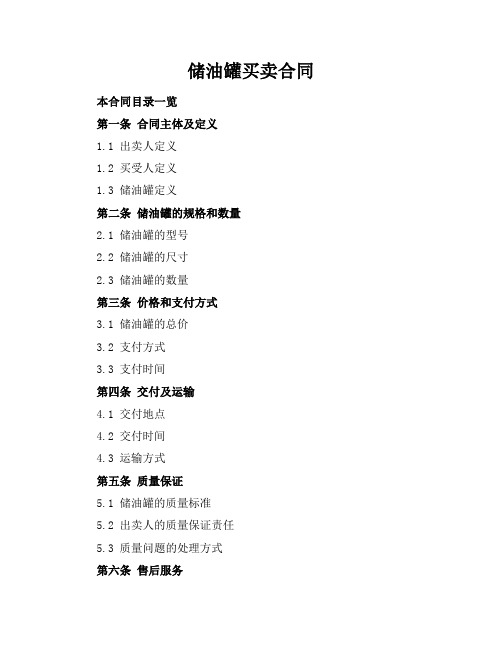 储油罐买卖合同

本合同目录一览

第一条 合同主体及定义

1.1 出卖人定义

1.2 买受人定义

1.3 储油罐定义

第二条 储油罐的规格和数量

2.1 储油罐的型号

2.2 储油罐的尺寸

2.3 储油罐的数量

第三条 价格和支付方式

3.1 储油罐的总价

3.2 支付方式

3.3 支付时间

第四条 交付及运输

4.1 交付地点

4.2 交付时间

4.3 运输方式

第五条 质量保证

5.1 储油罐的质量标准

5.2 出卖人的质量保证责任

5.3 质量问题的处理方式

第六条 售后服务